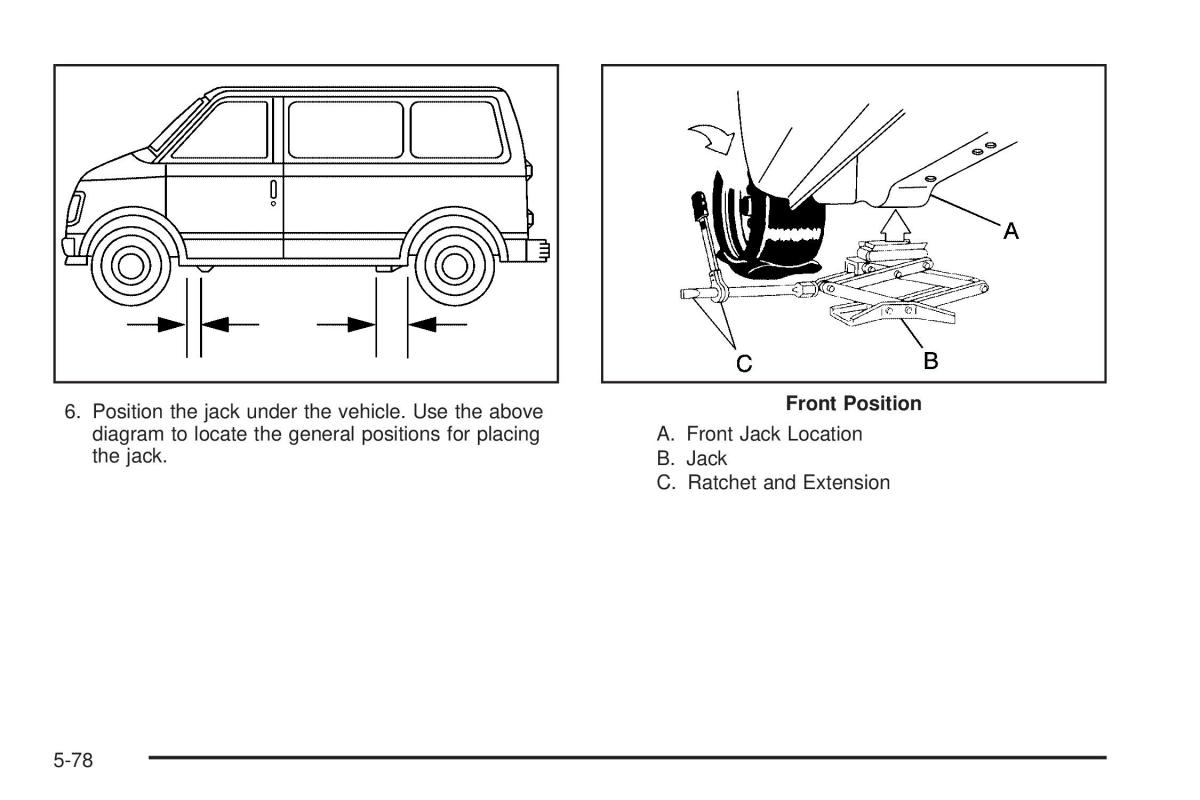 6. Position the jack under the vehicle. Use the above diagram to locate the general positions for placing the jack.

A

C

B

Front Position

A. Front Jack Location

B. Jack

C. Ratchet and Extension

5-78